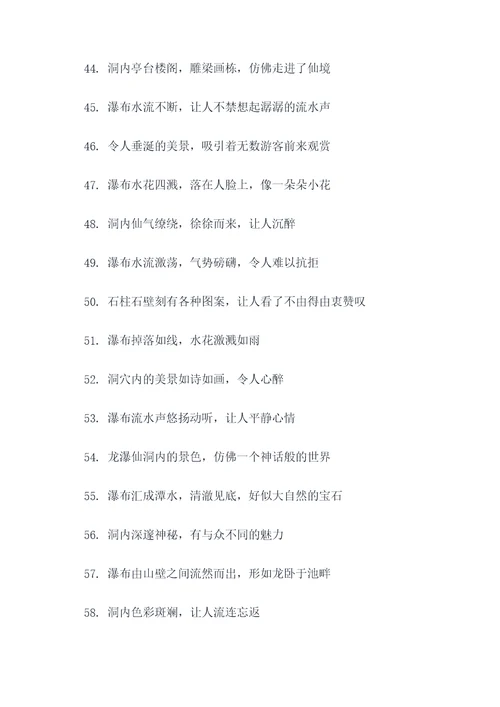 44. 洞内亭台楼阁，雕梁画栋，仿佛走进了仙境

45. 瀑布水流不断，让人不禁想起潺潺的流水声

46. 令人垂涎的美景，吸引着无数游客前来观赏

47. 瀑布水花四溅，落在人脸上，像一朵朵小花

48. 洞内仙气缭绕，徐徐而来，让人沉醉

49. 瀑布水流激荡，气势磅礴，令人难以抗拒

50. 石柱石壁刻有各种图案，让人看了不由得由衷赞叹

51. 瀑布掉落如线，水花激溅如雨

52. 洞穴内的美景如诗如画，令人心醉

53. 瀑布流水声悠扬动听，让人平静心情

54. 龙瀑仙洞内的景色，仿佛一个神话般的世界

55. 瀑布汇成潭水，清澈见底，好似大自然的宝石

56. 洞内深邃神秘，有与众不同的魅力

57. 瀑布由山壁之间流然而出，形如龙卧于池畔

58. 洞内色彩斑斓，让人流连忘返